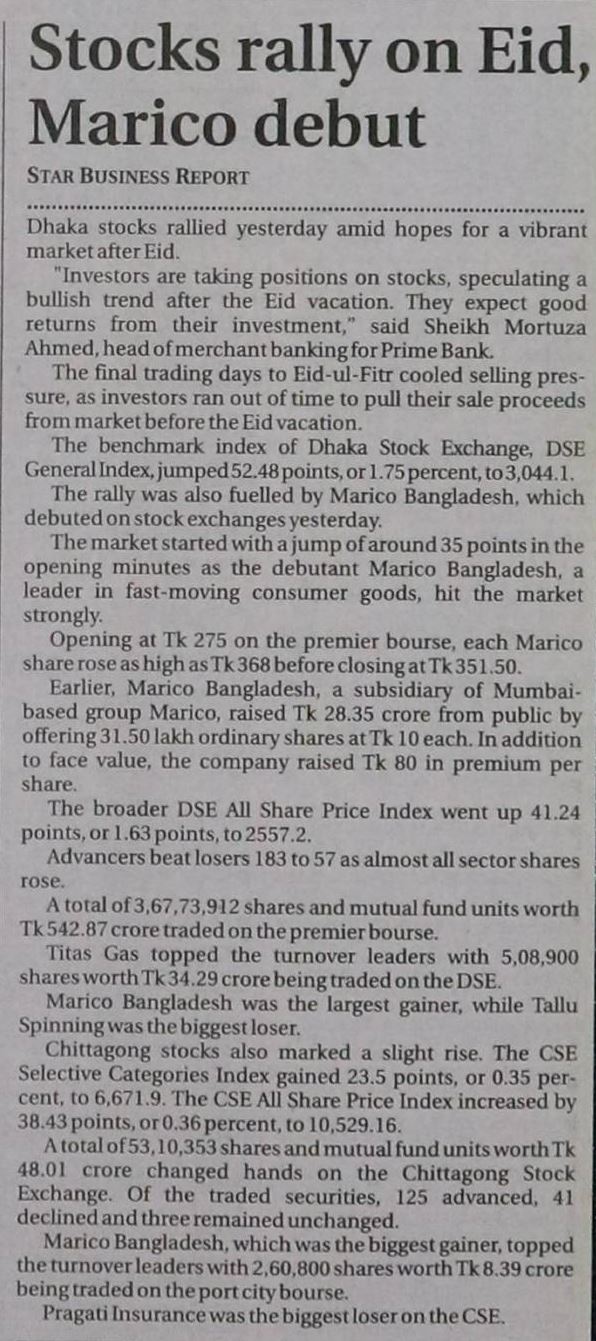 Stocks rally on Eid, Marico debut

STAR BUSINESS REPORT

Dhaka stocks rallied yesterday amid hopes for a vibrant market after Eid.

"Investors are taking positions on stocks, speculating a bullish trend after the Eid vacation. They expect good returns from their investment," said Sheikh Mortuza Ahmed, head of merchant banking for Prime Bank.

The final trading days to Eid-ul-Fitr cooled selling pressure, as investors ran out of time to pull their sale proceeds from market before the Eid vacation.

The benchmark index of Dhaka Stock Exchange, DSE General Index, jumped 52.48 points, or 1.75 percent, to 3,044.1.

The rally was also fuelled by Marico Bangladesh, which debuted on stock exchanges yesterday.

The market started with a jump of around 35 points in the opening minutes as the debutant Marico Bangladesh, a leader in fast-moving consumer goods, hit the market strongly.

Opening at Tk 275 on the premier bourse, each Marico share rose as high as Tk 368 before closing at Tk 351.50.

Earlier, Marico Bangladesh, a subsidiary of Mumbai-based group Marico, raised Tk 28.35 crore from public by offering 31.50 lakh ordinary shares at Tk 10 each. In addition to face value, the company raised Tk 80 in premium per share.

The broader DSE All Share Price Index went up 41.24 points, or 1.63 points, to 2557.2.

Advancers beat losers 183 to 57 as almost all sector shares rose.

A total of 3,67,73,912 shares and mutual fund units worth Tk 542.87 crore traded on the premier bourse.

Titas Gas topped the turnover leaders with 5,08,900 shares worth Tk 34.29 crore being traded on the DSE.

Marico Bangladesh was the largest gainer, while Tallu Spinning was the biggest loser.

Chittagong stocks also marked a slight rise. The CSE Selective Categories Index gained 23.5 points, or 0.35 percent, to 6,671.9. The CSE All Share Price Index increased by 38.43 points, or 0.36 percent, to 10,529.16.

A total of 53,10,353 shares and mutual fund units worth Tk 48.01 crore changed hands on the Chittagong Stock Exchange. Of the traded securities, 125 advanced, 41 declined and three remained unchanged.

Marico Bangladesh, which was the biggest gainer, topped the turnover leaders with 2,60,800 shares worth Tk 8.39 crore being traded on the port city bourse.

Pragati Insurance was the biggest loser on the CSE.